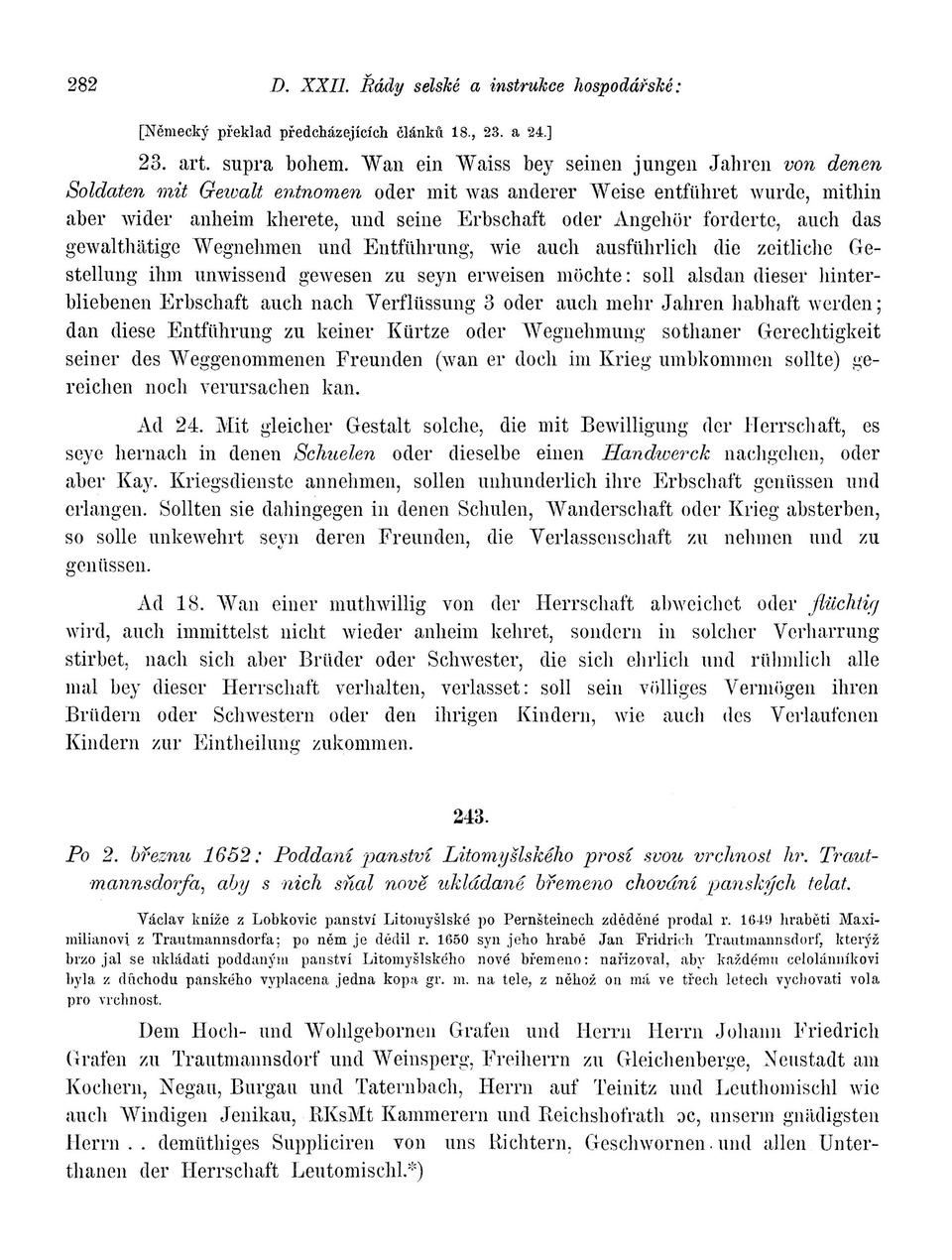 282 D. XXII. Řády selské a instrukce hospodářské:

[Německý překlad předcházejících článků 18., 23. a 24.]

23. art. supra bohem. Wan ein Waiss bey seinen jungen Jahren von denen Soldaten mit Gewalt entnomen oder mit was anderer Weise entführet wurde, mithin aber wider anheim kherete, und seine Erbschaft oder Angehör forderte, auch das gewalthätige Wegnehmen und Entführung, wie auch ausführlich die zeitliche Gestellung ihm unwissend gewesen zu seyn erweisen möchte: soll alsdan dieser hinterbliebenen Erbschaft auch nach Verflüssung 3 oder auch mehr Jahren habhaft werden; dan diese Entführung zu keiner Kürtze oder Wegnehmung sothaner Gerechtigkeit seiner des Weggenommenen Freunden (wan er doch im Krieg umbkommen sollte) gereichen noch verursachen kan.

Ad 24. Mit gleicher Gestalt solche, die mit Bewilligung der Herrschaft, es seye hernach in denen Schuelen oder dieselbe einen Handwerck nachgehen, oder aber Kay. Kriegsdienste annehmen, sollen unhunderlich ihre Erbschaft genüssen und erlangen. Sollten sie dahingegen in denen Schulen, Wanderschaft oder Krieg absterben, so solle unkewehrt seyn deren Freunden, die Verlassenschaft zu nehmen und zu genüssen.

Ad 18. Wan einer muthwillig von der Herrschaft abweichet oder flüchtig wird, auch immittelst nicht wieder anheim kehret, sondern in solcher Verharrung stirbet, nach sich aber Brüder oder Schwester, die sich ehrlich und rühmlich alle mal bey dieser Herrschaft verhalten, verlasset: soll sein völliges Vermögen ihren Brüdern oder Schwestern oder den ihrigen Kindern, wie auch des Verlaufenen Kindern zur Eintheilung zukommen.

243.

Po 2. březnu 1652: Poddaní panství Litomyšlského prosí svou vrchnost hr. Trautmannsdorfa, aby s nich sňal nově ukládané břemeno chování panských telat.

Václav kníže z Lobkovic panství Litomyšlské po Pernšteinech zděděné prodal r. 1649 hraběti Maximilianovi z Trautmannsdorfa; po něm je dědil r. 1650 syn jeho hrabě Jan Fridrich Trautmannsdorf, kterýž brzo jal se ukládati poddaným panství Litomyšlského nové břemeno: nařizoval, aby každému celolánníkovi byla z důchodu panského vyplacena jedna kopa gr. m. na tele, z něhož on má ve třech letech vychovati vola pro vrchnost.

Dem Hoch- und Wohlgebornen Grafen und Herrn Herrn Johann Friedrich Grafen zu Trautmannsdorf und Weinsperg, Freiherrn zu Gleichenberge, Neustadt am Kochern, Negau, Burgau und Taternbach, Herrn auf Teinitz und Leuthomischl wie auch Windigen Jenikau, RKsMt Kammerern und Reichshofrath ɔc, unserm gnädigsten Herrn . . demüthiges Suppliciren von uns Richtern, Geschwornen und allen Unterthanen der Herrschaft Leutomischl.*)